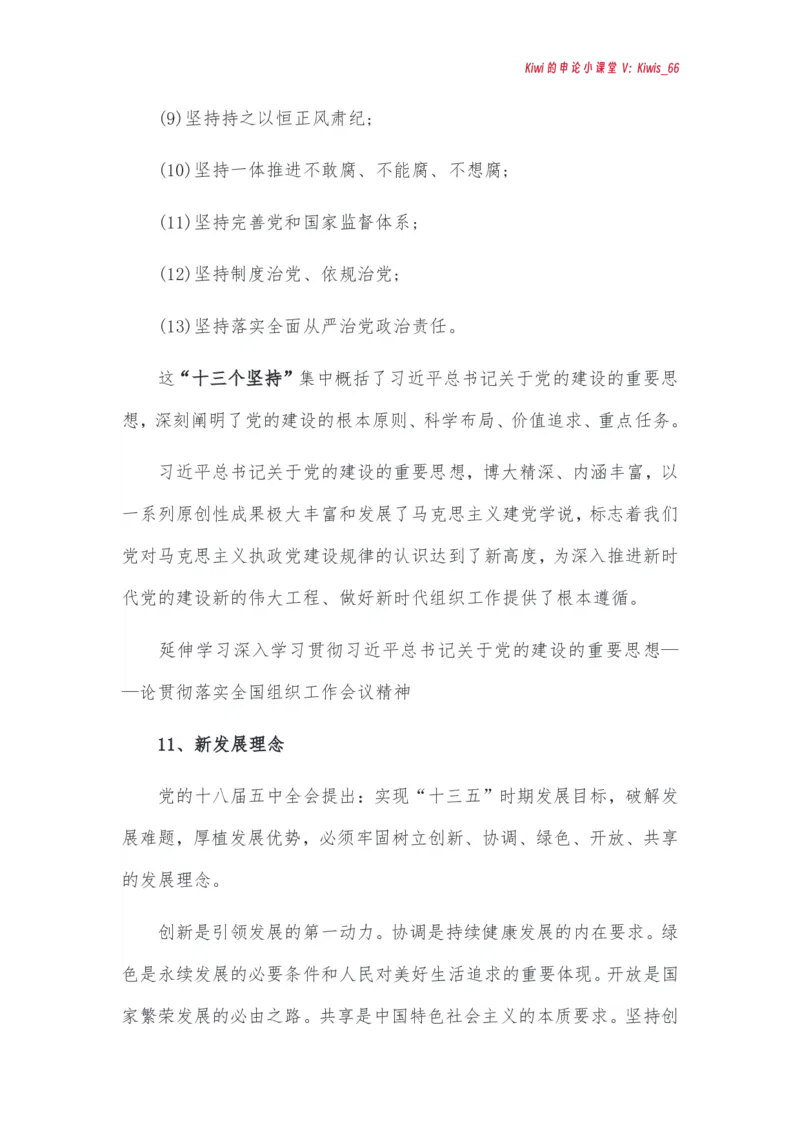 Kiwi的申论小课堂 V: Kiwis_66

(9)坚持持之以恒正风肃纪；

(10)坚持一体推进不敢腐、不能腐、不想腐；

(11)坚持完善党和国家监督体系；

(12)坚持制度治党、依规治党；

(13)坚持落实全面从严治党政治责任。

这“十三个坚持”集中概括了习近平总书记关于党的建设的重要思想，深刻阐明了党的建设的根本原则、科学布局、价值追求、重点任务。

习近平总书记关于党的建设的重要思想，博大精深、内涵丰富，以一系列原创性成果极大丰富和发展了马克思主义建党学说，标志着我们党对马克思主义执政党建设规律的认识达到了新高度，为深入推进新时代党的建设新的伟大工程、做好新时代组织工作提供了根本遵循。

延伸学习深入学习贯彻习近平总书记关于党的建设的重要思想——论贯彻落实全国组织工作会议精神

11、新发展理念

党的十八届五中全会提出：实现“十三五”时期发展目标，破解发展难题，厚植发展优势，必须牢固树立创新、协调、绿色、开放、共享的发展理念。

创新是引领发展的第一动力。协调是持续健康发展的内在要求。绿色是永续发展的必要条件和人民对美好生活追求的重要体现。开放是国家繁荣发展的必由之路。共享是中国特色社会主义的本质要求。坚持创